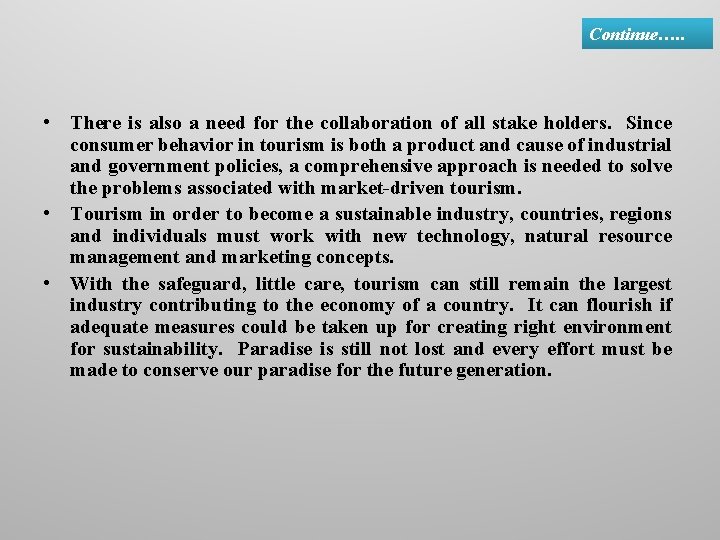 Continue…..

• There is also a need for the collaboration of all stake holders. Since consumer behavior in tourism is both a product and cause of industrial and government policies, a comprehensive approach is needed to solve the problems associated with market-driven tourism.
• Tourism in order to become a sustainable industry, countries, regions and individuals must work with new technology, natural resource management and marketing concepts.
• With the safeguard, little care, tourism can still remain the largest industry contributing to the economy of a country. It can flourish if adequate measures could be taken up for creating right environment for sustainability. Paradise is still not lost and every effort must be made to conserve our paradise for the future generation.